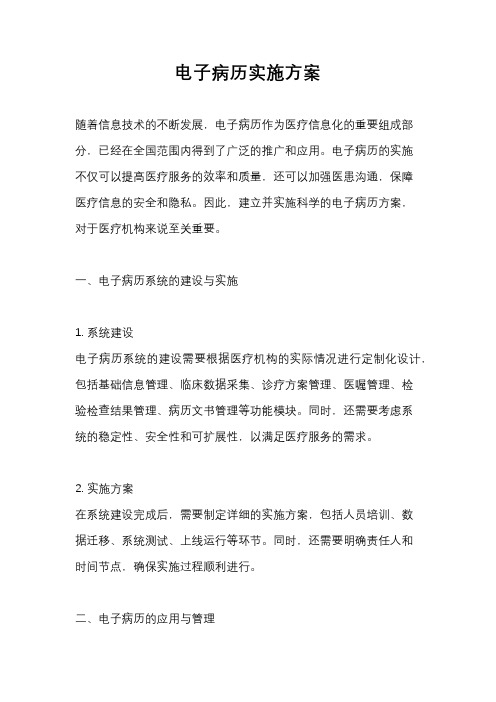 电子病历实施方案

随着信息技术的不断发展，电子病历作为医疗信息化的重要组成部分，已经在全国范围内得到了广泛的推广和应用。电子病历的实施不仅可以提高医疗服务的效率和质量，还可以加强医患沟通，保障医疗信息的安全和隐私。因此，建立并实施科学的电子病历方案，对于医疗机构来说至关重要。

一、电子病历系统的建设与实施

1. 系统建设
电子病历系统的建设需要根据医疗机构的实际情况进行定制化设计，包括基础信息管理、临床数据采集、诊疗方案管理、医嘱管理、检验检查结果管理、病历文书管理等功能模块。同时，还需要考虑系统的稳定性、安全性和可扩展性，以满足医疗服务的需求。

2. 实施方案
在系统建设完成后，需要制定详细的实施方案，包括人员培训、数据迁移、系统测试、上线运行等环节。同时，还需要明确责任人和时间节点，确保实施过程顺利进行。

二、电子病历的应用与管理